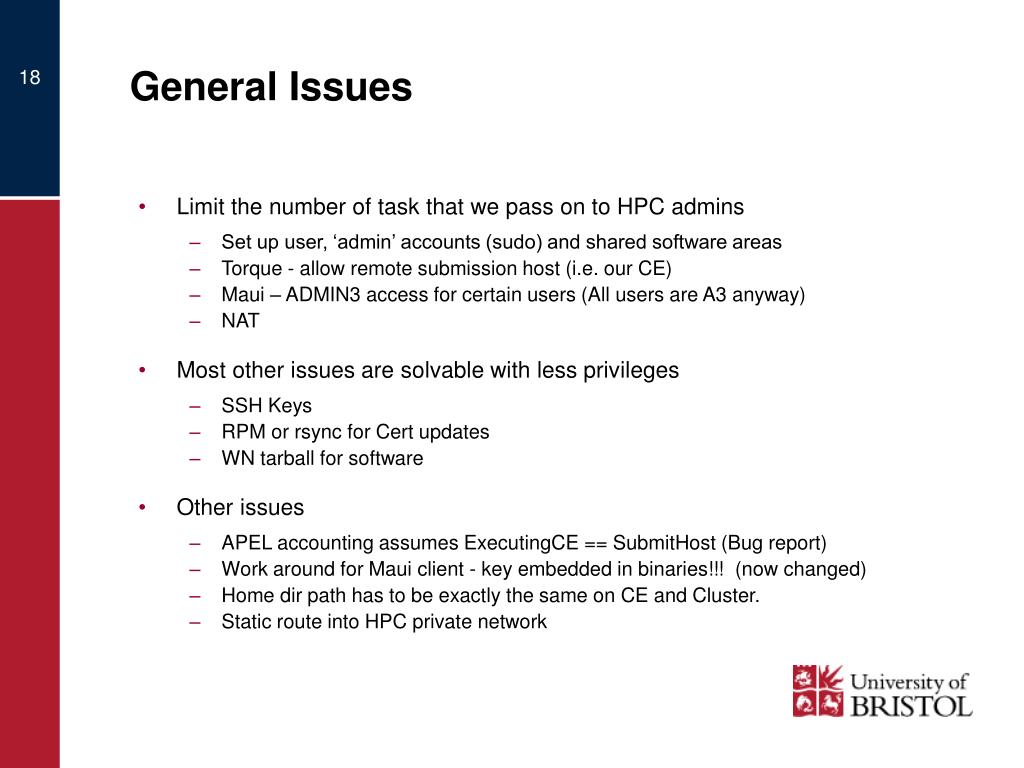 18

General Issues

• Limit the number of task that we pass on to HPC admins
– Set up user, ‘admin’ accounts (sudo) and shared software areas
– Torque - allow remote submission host (i.e. our CE)
– Maui – ADMIN3 access for certain users (All users are A3 anyway)
– NAT

• Most other issues are solvable with less privileges
– SSH Keys
– RPM or rsync for Cert updates
– WN tarball for software

• Other issues
– APEL accounting assumes ExecutingCE == SubmitHost (Bug report)
– Work around for Maui client - key embedded in binaries!!! (now changed)
– Home dir path has to be exactly the same on CE and Cluster.
– Static route into HPC private network

University of BRISTOL